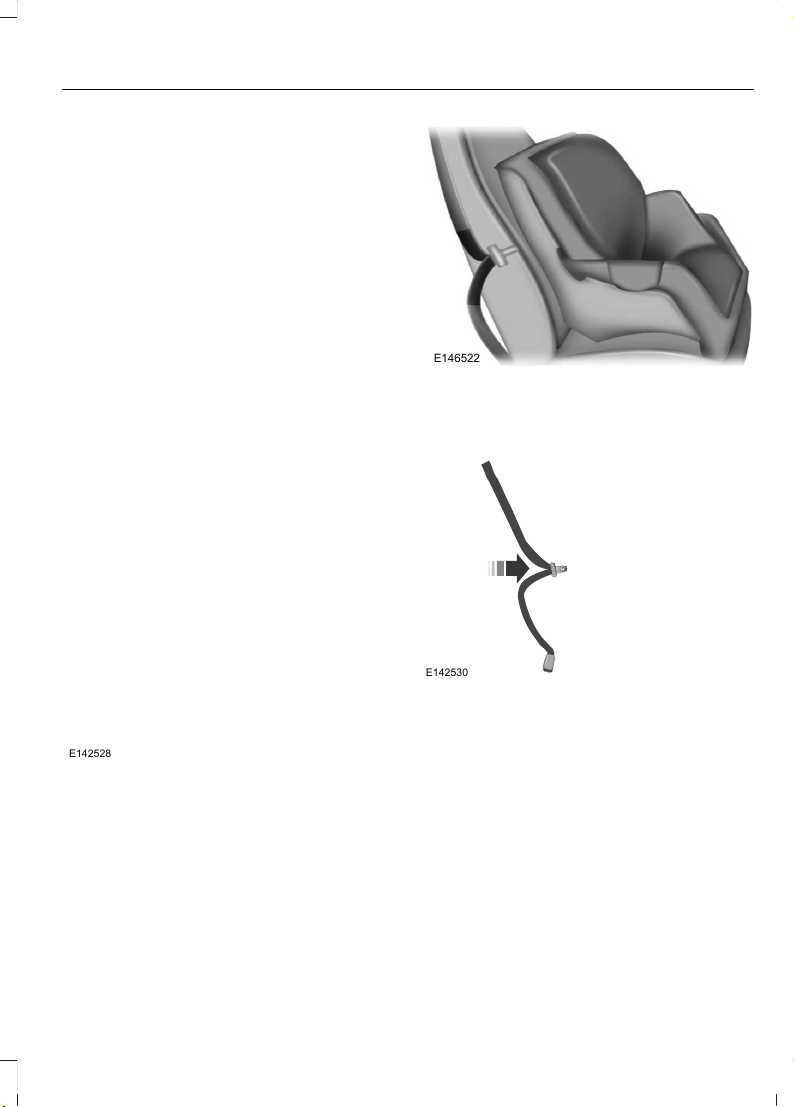 E146522

E142530

E142528